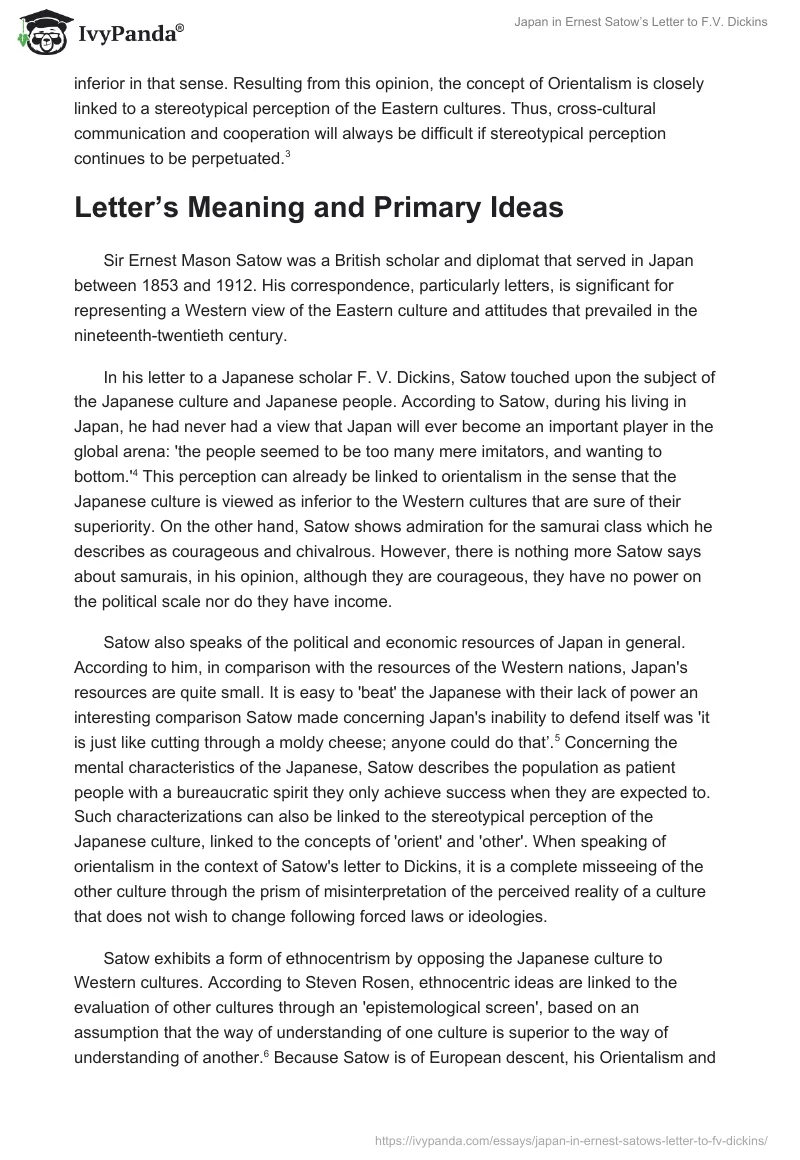 IvyPanda®

Japan in Ernest Satow's Letter to F.V. Dickins

inferior in that sense. Resulting from this opinion, the concept of Orientalism is closely linked to a stereotypical perception of the Eastern cultures. Thus, cross-cultural communication and cooperation will always be difficult if stereotypical perception continues to be perpetuated.$^3$

Letter's Meaning and Primary Ideas

Sir Ernest Mason Satow was a British scholar and diplomat that served in Japan between 1853 and 1912. His correspondence, particularly letters, is significant for representing a Western view of the Eastern culture and attitudes that prevailed in the nineteenth-twentieth century.

In his letter to a Japanese scholar F. V. Dickins, Satow touched upon the subject of the Japanese culture and Japanese people. According to Satow, during his living in Japan, he had never had a view that Japan will ever become an important player in the global arena: 'the people seemed to be too many mere imitators, and wanting to bottom.'$^4$ This perception can already be linked to orientalism in the sense that the Japanese culture is viewed as inferior to the Western cultures that are sure of their superiority. On the other hand, Satow shows admiration for the samurai class which he describes as courageous and chivalrous. However, there is nothing more Satow says about samurais, in his opinion, although they are courageous, they have no power on the political scale nor do they have income.

Satow also speaks of the political and economic resources of Japan in general. According to him, in comparison with the resources of the Western nations, Japan's resources are quite small. It is easy to 'beat' the Japanese with their lack of power an interesting comparison Satow made concerning Japan's inability to defend itself was 'it is just like cutting through a moldy cheese; anyone could do that'.$^5$ Concerning the mental characteristics of the Japanese, Satow describes the population as patient people with a bureaucratic spirit they only achieve success when they are expected to. Such characterizations can also be linked to the stereotypical perception of the Japanese culture, linked to the concepts of 'orient' and 'other'. When speaking of orientalism in the context of Satow's letter to Dickins, it is a complete misseeing of the other culture through the prism of misinterpretation of the perceived reality of a culture that does not wish to change following forced laws or ideologies.

Satow exhibits a form of ethnocentrism by opposing the Japanese culture to Western cultures. According to Steven Rosen, ethnocentric ideas are linked to the evaluation of other cultures through an 'epistemological screen', based on an assumption that the way of understanding of one culture is superior to the way of understanding of another.$^6$ Because Satow is of European descent, his Orientalism and

https://ivypanda.com/essays/japan-in-ernest-satows-letter-to-fv-dickins/